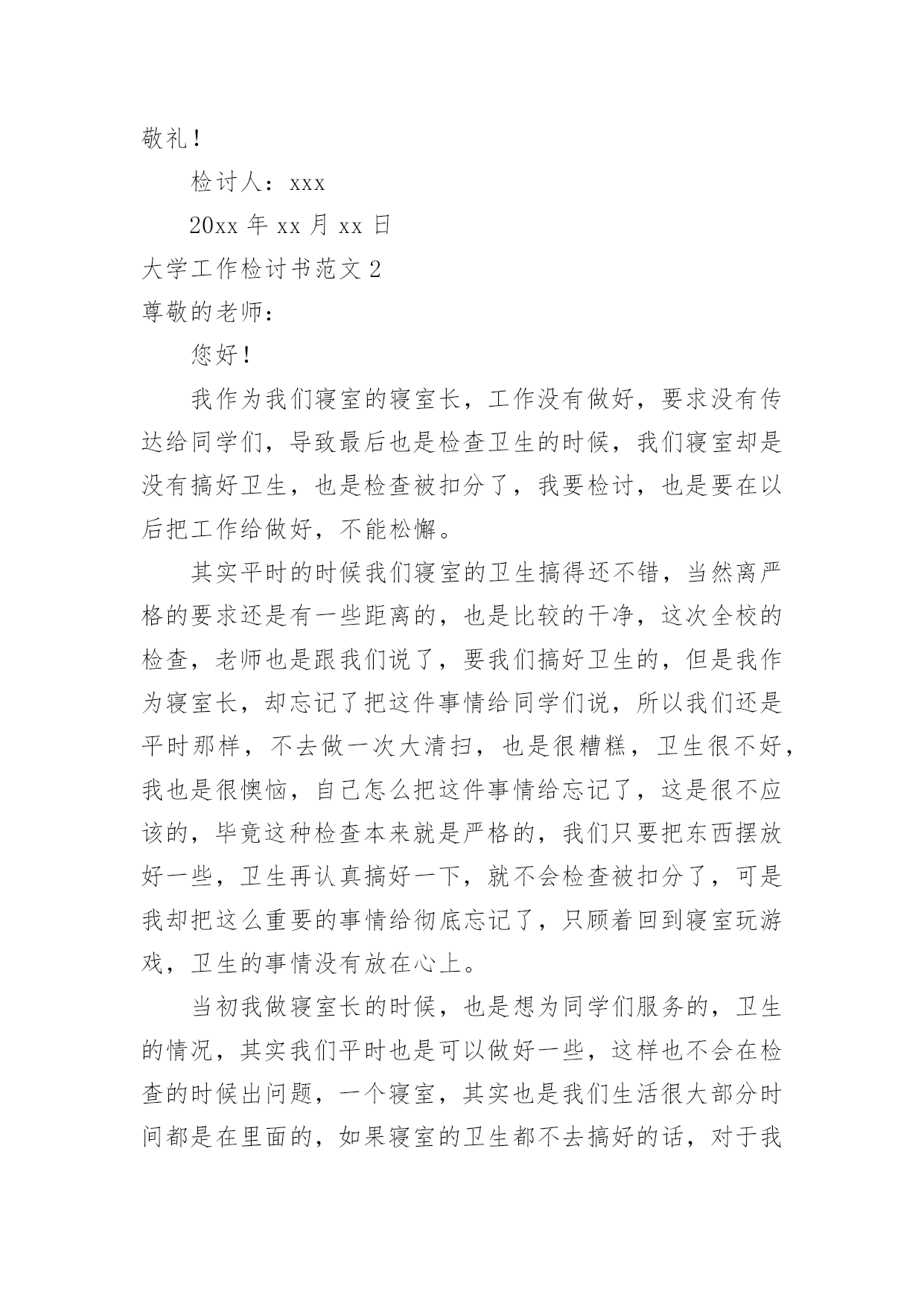 敬礼！

检讨人：xxx

20xx 年 xx 月 xx 日

大学工作检讨书范文 2

尊敬的老师：

您好！

我作为我们寝室的寝室长，工作没有做好，要求没有传达给同学们，导致最后也是检查卫生的时候，我们寝室却是没有搞好卫生，也是检查被扣分了，我要检讨，也是要在以后把工作给做好，不能松懈。

其实平时的时候我们寝室的卫生搞得还不错，当然离严格的要求还是有一些距离的，也是比较的干净，这次全校的检查，老师也是跟我们说了，要我们搞好卫生的，但是我作为寝室长，却忘记了把这件事情给同学们说，所以我们还是平时那样，不去做一次大清扫，也是很糟糕，卫生很不好，我也是很懊恼，自己怎么把这件事情给忘记了，这是很不应该的，毕竟这种检查本来就是严格的，我们只要把东西摆放好一些，卫生再认真搞好一下，就不会检查被扣分了，可是我却把这么重要的事情给彻底忘记了，只顾着回到寝室玩游戏，卫生的事情没有放在心上。

当初我做寝室长的时候，也是想为同学们服务的，卫生的情况，其实我们平时也是可以做好一些，这样也不会在检查的时候出问题，一个寝室，其实也是我们生活很大部分时间都是在里面的，如果寝室的卫生都不去搞好的话，对于我